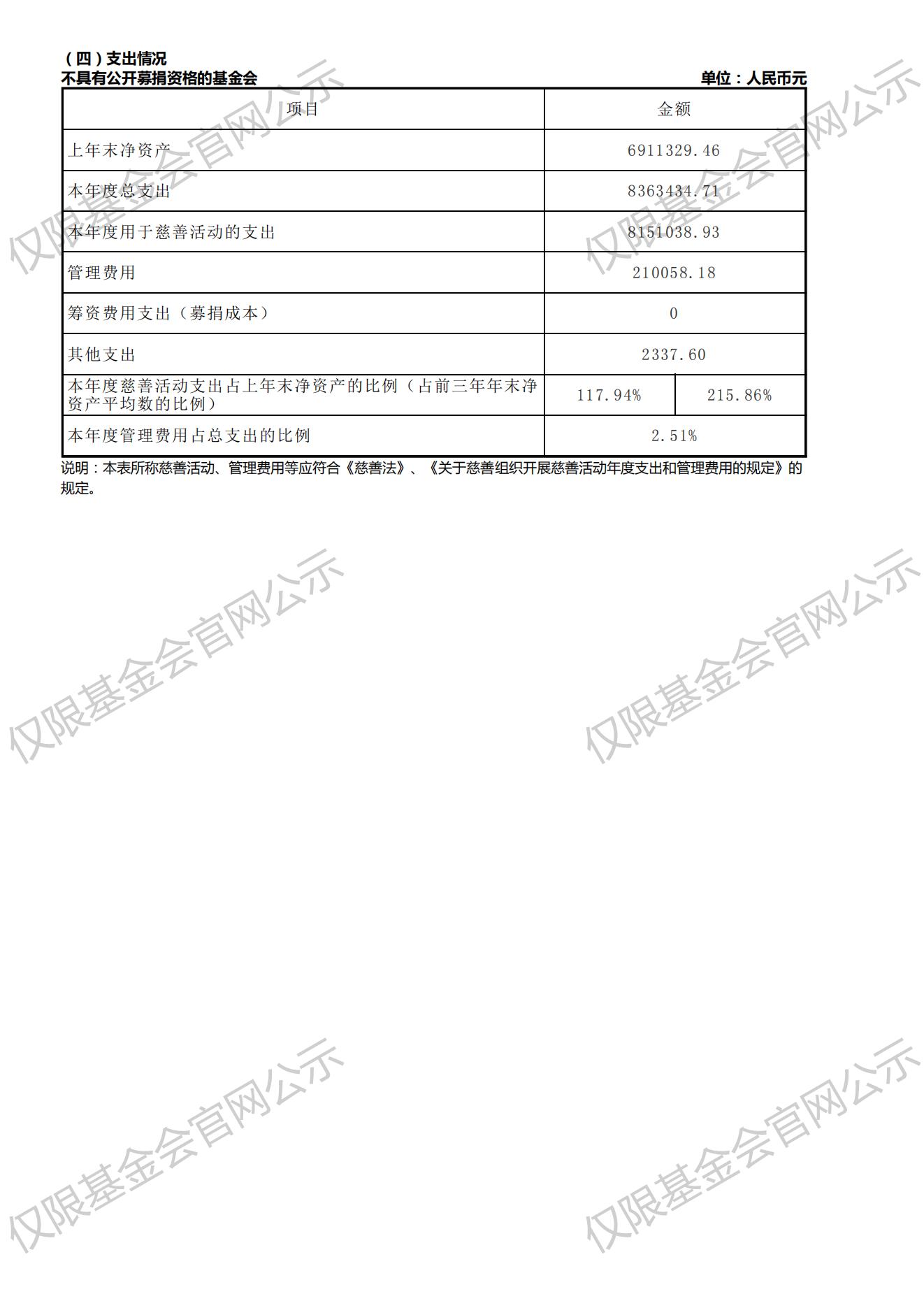 （四）支出情况
不具有公开募捐资格的基金会　单位：人民币元

| 项目 | 金额 | |
|---|---|---|
| 上年末净资产 | 6911329.46 | |
| 本年度总支出 | 8363434.71 | |
| 本年度用于慈善活动的支出 | 8151038.93 | |
| 管理费用 | 210058.18 | |
| 筹资费用支出（募捐成本） | 0 | |
| 其他支出 | 2337.60 | |
| 本年度慈善活动支出占上年末净资产的比例（占前三年年末净资产平均数的比例） | 117.94% | 215.86% |
| 本年度管理费用占总支出的比例 | 2.51% | |

说明：本表所称慈善活动、管理费用等应符合《慈善法》、《关于慈善组织开展慈善活动年度支出和管理费用的规定》的规定。

仅限基金会官网公示
仅限基金会官网公示
仅限基金会官网公示
仅限基金会官网公示
仅限基金会官网公示
仅限基金会官网公示